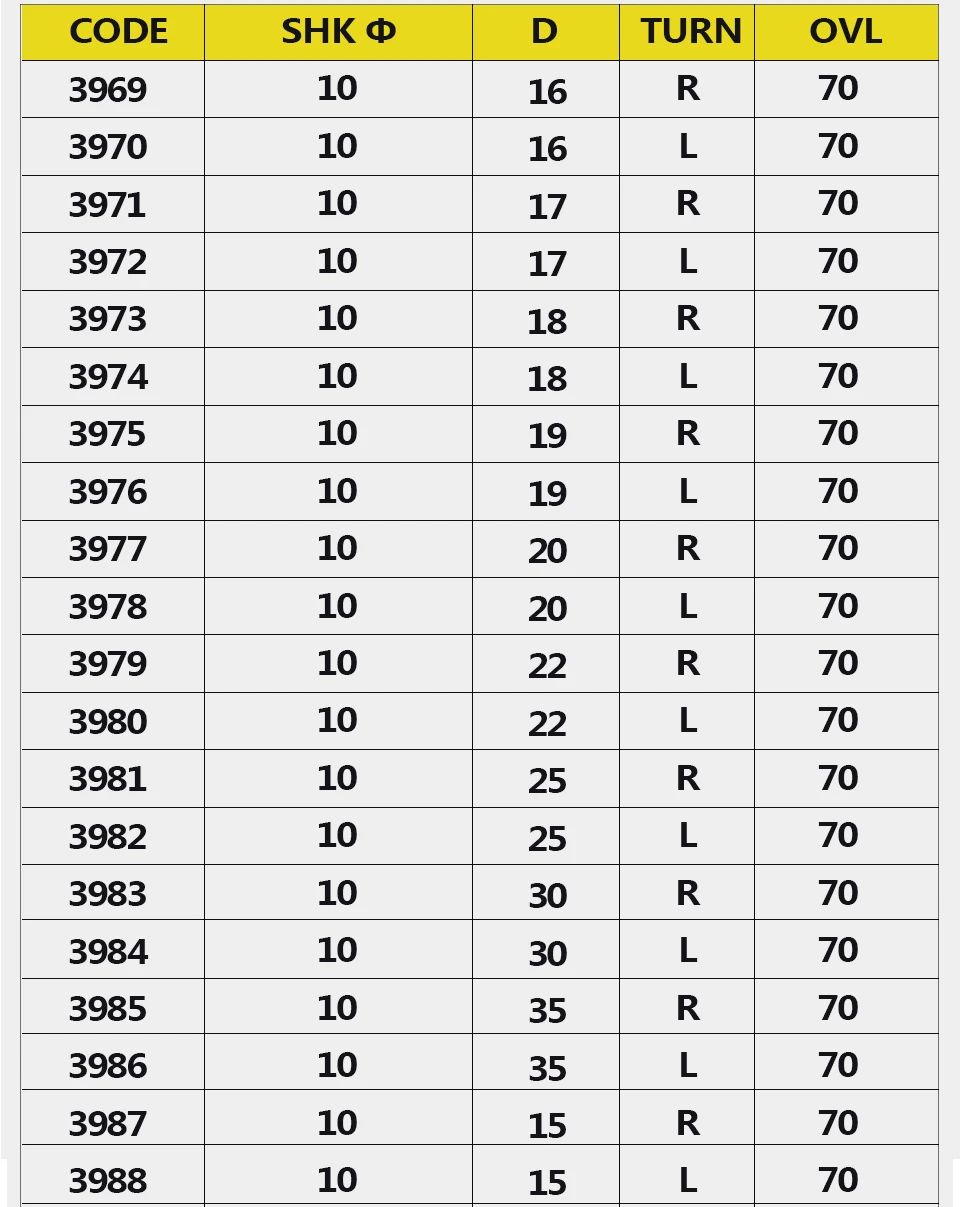 | CODE | SHK Φ | D | TURN | OVL |
|---|---|---|---|---|
| 3969 | 10 | 16 | R | 70 |
| 3970 | 10 | 16 | L | 70 |
| 3971 | 10 | 17 | R | 70 |
| 3972 | 10 | 17 | L | 70 |
| 3973 | 10 | 18 | R | 70 |
| 3974 | 10 | 18 | L | 70 |
| 3975 | 10 | 19 | R | 70 |
| 3976 | 10 | 19 | L | 70 |
| 3977 | 10 | 20 | R | 70 |
| 3978 | 10 | 20 | L | 70 |
| 3979 | 10 | 22 | R | 70 |
| 3980 | 10 | 22 | L | 70 |
| 3981 | 10 | 25 | R | 70 |
| 3982 | 10 | 25 | L | 70 |
| 3983 | 10 | 30 | R | 70 |
| 3984 | 10 | 30 | L | 70 |
| 3985 | 10 | 35 | R | 70 |
| 3986 | 10 | 35 | L | 70 |
| 3987 | 10 | 15 | R | 70 |
| 3988 | 10 | 15 | L | 70 |